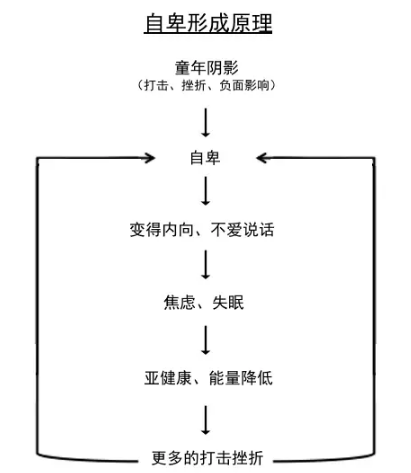 自卑形成原理

童年阴影
（打击、挫折、负面影响）

自卑

变得内向、不爱说话

焦虑、失眠

亚健康、能量降低

更多的打击挫折